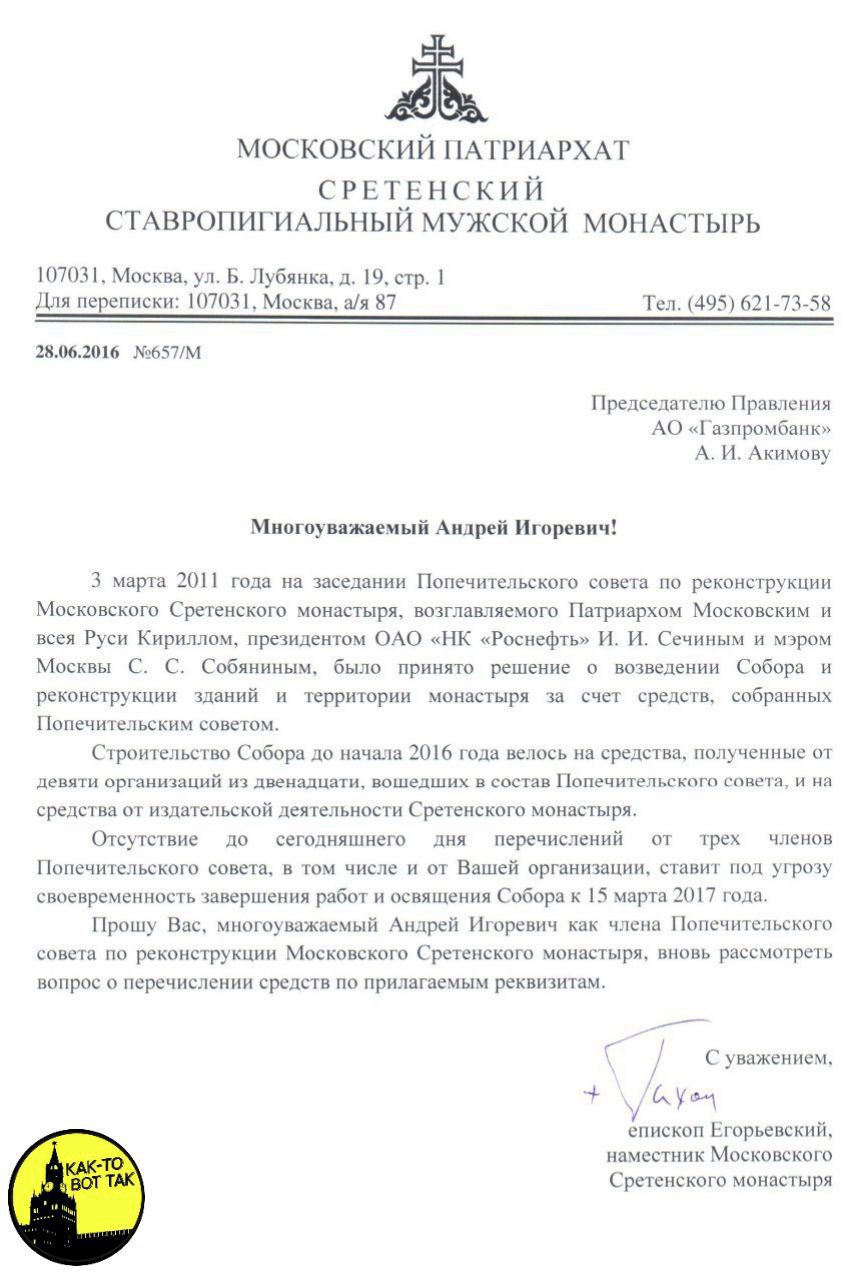 МОСКОВСКИЙ ПАТРИАРХАТ
СРЕТЕНСКИЙ
СТАВРОПИГИАЛЬНЫЙ МУЖСКОЙ МОНАСТЫРЬ

107031, Москва, ул. Б. Лубянка, д. 19, стр. 1
Для переписки: 107031, Москва, а/я 87 Тел. (495) 621-73-58

28.06.2016 №657/М

Председателю Правления
АО «Газпромбанк»
А. И. Акимову

Многоуважаемый Андрей Игоревич!

3 марта 2011 года на заседании Попечительского совета по реконструкции Московского Сретенского монастыря, возглавляемого Патриархом Московским и всея Руси Кириллом, президентом ОАО «НК «Роснефть» И. И. Сечиным и мэром Москвы С. С. Собяниным, было принято решение о возведении Собора и реконструкции зданий и территории монастыря за счет средств, собранных Попечительским советом.

Строительство Собора до начала 2016 года велось на средства, полученные от девяти организаций из двенадцати, вошедших в состав Попечительского совета, и на средства от издательской деятельности Сретенского монастыря.

Отсутствие до сегодняшнего дня перечислений от трех членов Попечительского совета, в том числе и от Вашей организации, ставит под угрозу своевременность завершения работ и освящения Собора к 15 марта 2017 года.

Прошу Вас, многоуважаемый Андрей Игоревич как члена Попечительского совета по реконструкции Московского Сретенского монастыря, вновь рассмотреть вопрос о перечислении средств по прилагаемым реквизитам.

С уважением,
+ Тихон
епископ Егорьевский,
наместник Московского
Сретенского монастыря

КАК-ТО ВОТ ТАК